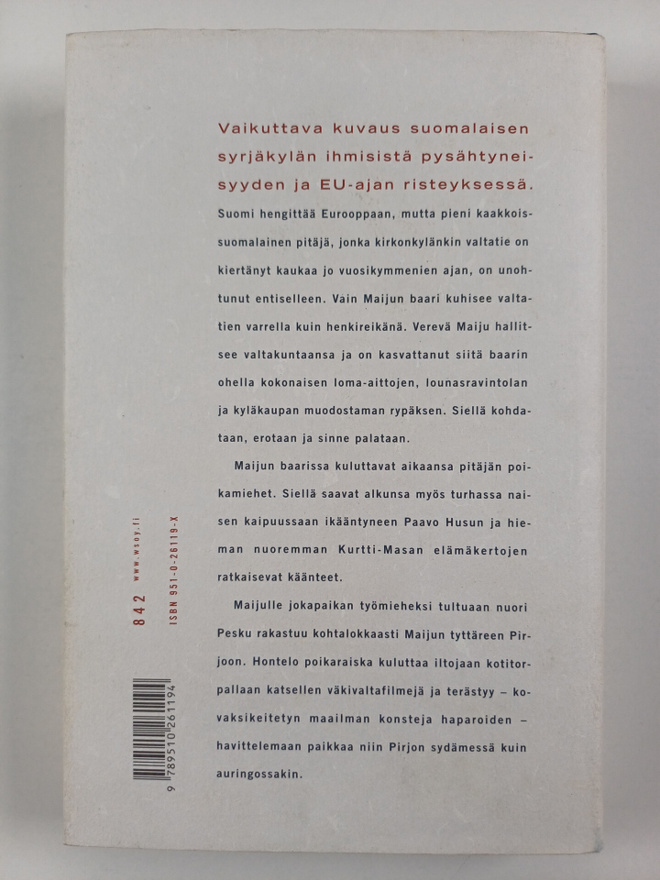 Vaikuttava kuvaus suomalaisen syrjäkylän ihmisistä pysähtyneisyyden ja EU-ajan risteyksessä.

Suomi hengittää Eurooppaan, mutta pieni kaakkoissuomalainen pitäjä, jonka kirkonkylänkin valtatie on kiertänyt kaukaa jo vuosikymmenien ajan, on unohtunut entiselleen. Vain Maijun baari kuhisee valtatien varrella kuin henkireikänä. Verevä Maiju hallitsee valtakuntaansa ja on kasvattanut siitä baarin ohella kokonaisen loma-aittojen, lounasravintolan ja kyläkaupan muodostaman rypäksen. Siellä kohdataan, erotaan ja sinne palataan.

Maijun baarissa kuluttavat aikaansa pitäjän poikamiehet. Siellä saavat alkunsa myös turhassa naisen kaipuussaan ikääntyneen Paavo Husun ja hieman nuoremman Kurtti-Masan elämäkertojen ratkaisevat käänteet.

Maijulle jokapaikan työmieheksi tultuaan nuori Pesku rakastuu kohtalokkaasti Maijun tyttäreen Pirjoon. Hontelo poikaraiska kuluttaa iltojaan kotitorpallaan katsellen väkivaltafilmejä ja terästyy – kovaksikeitetyn maailman konsteja haparoiden – havittelemaan paikkaa niin Pirjon sydämessä kuin auringossakin.

842 www.wsoy.fi
ISBN 951-0-26119-X

9 789510 261194